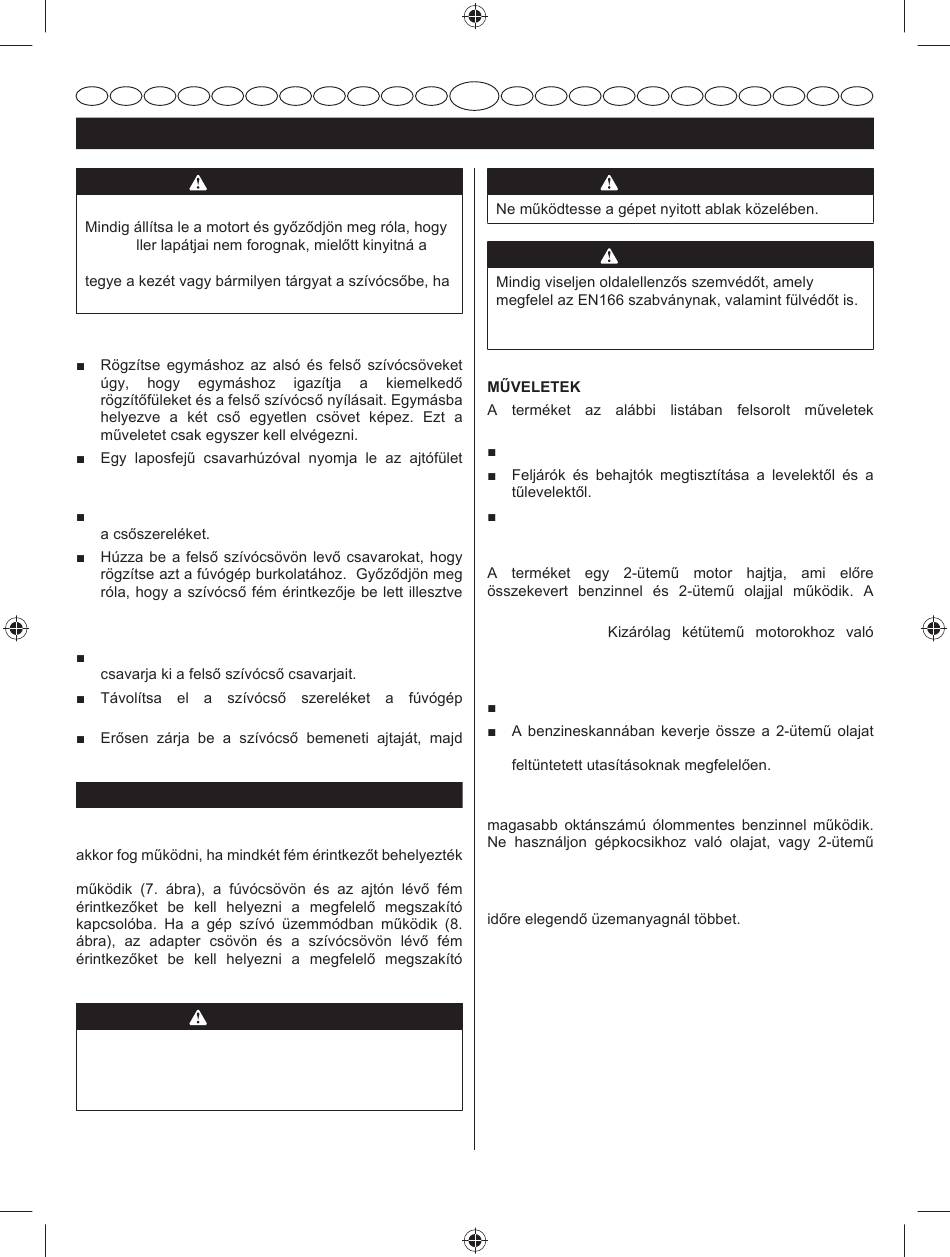 Mindig állítsa le a motort és győződjön meg róla, hogy
ller lapátjai nem forognak, mielőtt kinyitná a

tegye a kezét vagy bármilyen tárgyat a szívócsőbe, ha

■ Rögzítse egymáshoz az alsó és felső szívócsöveket úgy, hogy egymáshoz igazítja a kiemelkedő rögzítőfüleket és a felső szívócső nyílásait. Egymásba helyezve a két cső egyetlen csövet képez. Ezt a műveletet csak egyszer kell elvégezni.

■ Egy laposfejű csavarhúzóval nyomja le az ajtófület

■

a csőszereléket.

■ Húzza be a felső szívócsövön levő csavarokat, hogy rögzítse azt a fúvógép burkolatához. Győződjön meg róla, hogy a szívócső fém érintkezője be lett illesztve

■

csavarja ki a felső szívócső csavarjait.

■ Távolítsa el a szívócső szereléket a fúvógép

■ Erősen zárja be a szívócső bemeneti ajtaját, majd

akkor fog működni, ha mindkét fém érintkezőt behelyezték

működik (7. ábra), a fúvócsövön és az ajtón lévő fém érintkezőket be kell helyezni a megfelelő megszakító kapcsolóba. Ha a gép szívó üzemmódban működik (8. ábra), az adapter csövön és a szívócsövön lévő fém érintkezőket be kell helyezni a megfelelő megszakító

Ne működtesse a gépet nyitott ablak közelében.

Mindig viseljen oldalellenzős szemvédőt, amely megfelel az EN166 szabványnak, valamint fülvédőt is.

MŰVELETEK

A terméket az alábbi listában felsorolt műveletek

■

■ Feljárók és behajtók megtisztítása a levelektől és a tűlevelektől.

■

A terméket egy 2-ütemű motor hajtja, ami előre összekevert benzinnel és 2-ütemű olajjal működik. A

Kizárólag kétütemű motorokhoz való

■

■ A benzineskannában keverje össze a 2-ütemű olajat

feltüntetett utasításoknak megfelelően.

magasabb oktánszámú ólommentes benzinnel működik. Ne használjon gépkocsikhoz való olajat, vagy 2-ütemű

időre elegendő üzemanyagnál többet.